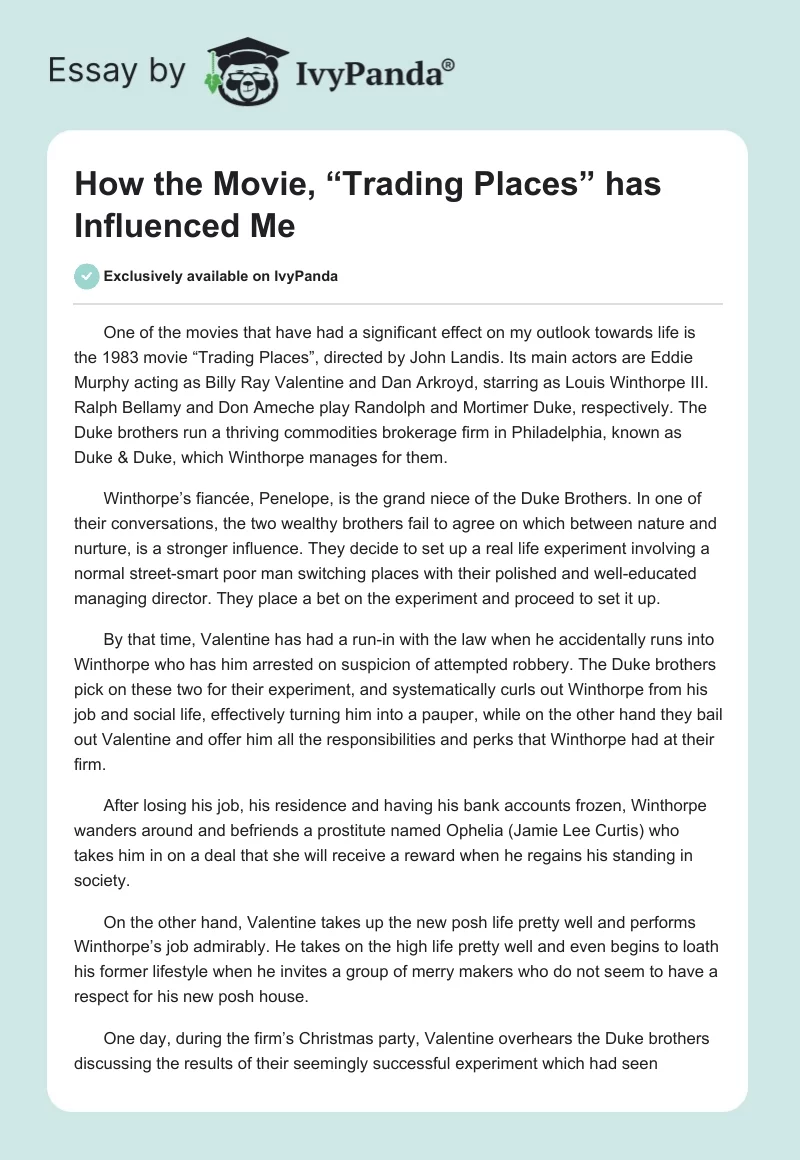 Essay by IvyPanda®

How the Movie, “Trading Places” has Influenced Me

Exclusively available on IvyPanda

One of the movies that have had a significant effect on my outlook towards life is the 1983 movie “Trading Places”, directed by John Landis. Its main actors are Eddie Murphy acting as Billy Ray Valentine and Dan Arkroyd, starring as Louis Winthorpe III. Ralph Bellamy and Don Ameche play Randolph and Mortimer Duke, respectively. The Duke brothers run a thriving commodities brokerage firm in Philadelphia, known as Duke & Duke, which Winthorpe manages for them.

Winthorpe’s fiancée, Penelope, is the grand niece of the Duke Brothers. In one of their conversations, the two wealthy brothers fail to agree on which between nature and nurture, is a stronger influence. They decide to set up a real life experiment involving a normal street-smart poor man switching places with their polished and well-educated managing director. They place a bet on the experiment and proceed to set it up.

By that time, Valentine has had a run-in with the law when he accidentally runs into Winthorpe who has him arrested on suspicion of attempted robbery. The Duke brothers pick on these two for their experiment, and systematically curls out Winthorpe from his job and social life, effectively turning him into a pauper, while on the other hand they bail out Valentine and offer him all the responsibilities and perks that Winthorpe had at their firm.

After losing his job, his residence and having his bank accounts frozen, Winthorpe wanders around and befriends a prostitute named Ophelia (Jamie Lee Curtis) who takes him in on a deal that she will receive a reward when he regains his standing in society.

On the other hand, Valentine takes up the new posh life pretty well and performs Winthorpe’s job admirably. He takes on the high life pretty well and even begins to loath his former lifestyle when he invites a group of merry makers who do not seem to have a respect for his new posh house.

One day, during the firm’s Christmas party, Valentine overhears the Duke brothers discussing the results of their seemingly successful experiment which had seen